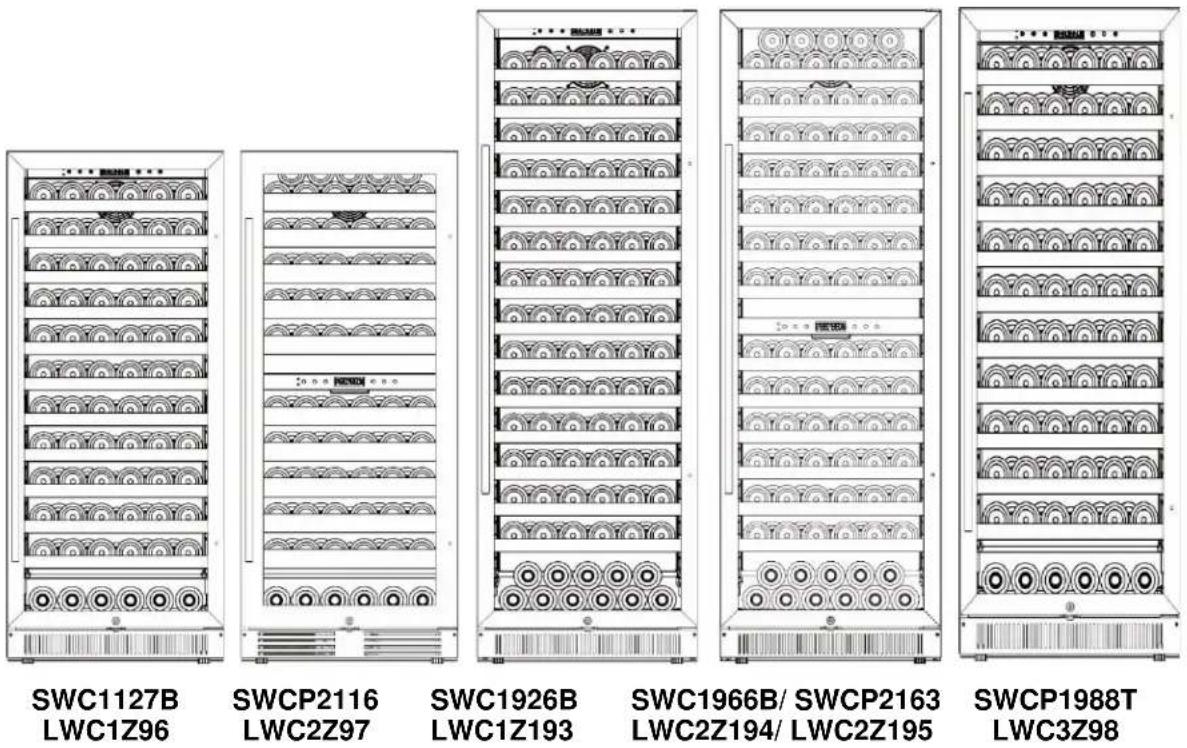 SWC1127B
LWC1Z96

SWCP2116
LWC2Z97

SWC1926B
LWC1Z193

SWC1966B/ SWCP2163
LWC2Z194/ LWC2Z195

SWCP1988T
LWC3Z98